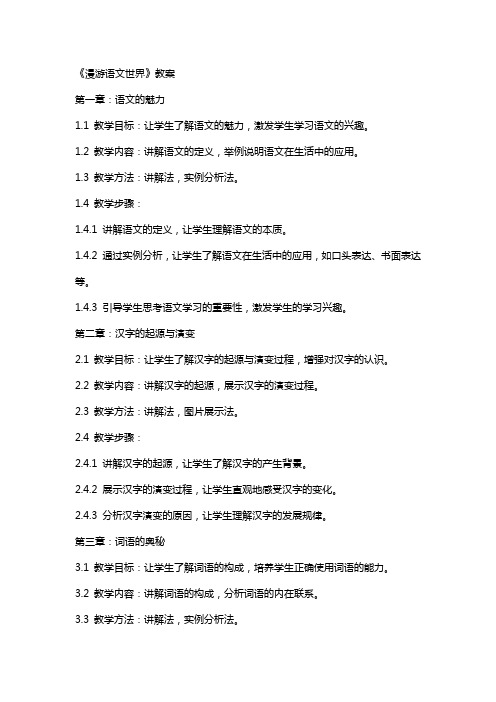 《漫游语文世界》教案

第一章：语文的魅力

1.1 教学目标：让学生了解语文的魅力，激发学生学习语文的兴趣。

1.2 教学内容：讲解语文的定义，举例说明语文在生活中的应用。

1.3 教学方法：讲解法，实例分析法。

1.4 教学步骤：

1.4.1 讲解语文的定义，让学生理解语文的本质。

1.4.2 通过实例分析，让学生了解语文在生活中的应用，如口头表达、书面表达等。

1.4.3 引导学生思考语文学习的重要性，激发学生的学习兴趣。

第二章：汉字的起源与演变

2.1 教学目标：让学生了解汉字的起源与演变过程，增强对汉字的认识。

2.2 教学内容：讲解汉字的起源，展示汉字的演变过程。

2.3 教学方法：讲解法，图片展示法。

2.4 教学步骤：

2.4.1 讲解汉字的起源，让学生了解汉字的产生背景。

2.4.2 展示汉字的演变过程，让学生直观地感受汉字的变化。

2.4.3 分析汉字演变的原因，让学生理解汉字的发展规律。

第三章：词语的奥秘

3.1 教学目标：让学生了解词语的构成，培养学生正确使用词语的能力。

3.2 教学内容：讲解词语的构成，分析词语的内在联系。

3.3 教学方法：讲解法，实例分析法。